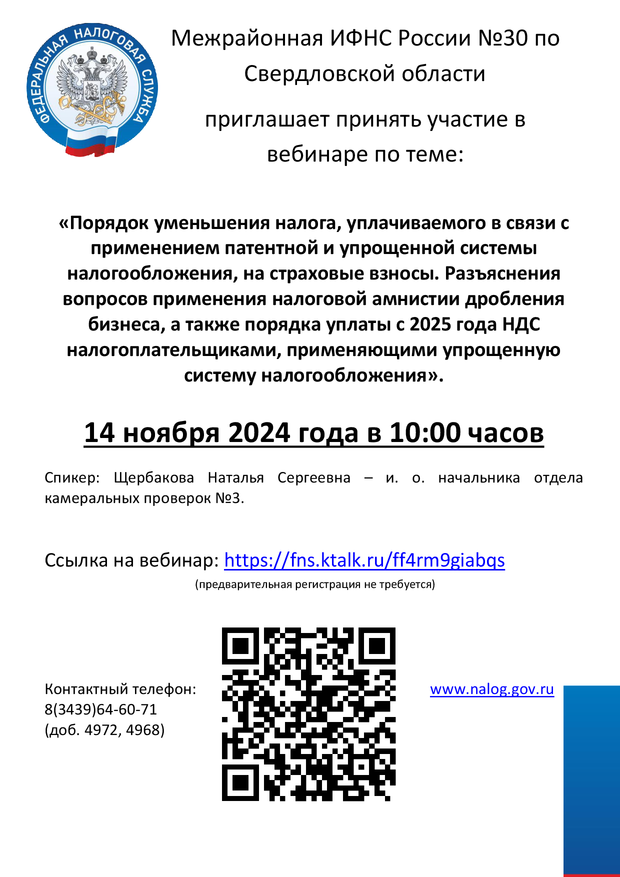 ФЕДЕРАЛЬНАЯ НАЛОГОВАЯ СЛУЖБА

Межрайонная ИФНС России №30 по Свердловской области

приглашает принять участие в вебинаре по теме:

«Порядок уменьшения налога, уплачиваемого в связи с применением патентной и упрощенной системы налогообложения, на страховые взносы. Разъяснения вопросов применения налоговой амнистии дробления бизнеса, а также порядка уплаты с 2025 года НДС налогоплательщиками, применяющими упрощенную систему налогообложения».

14 ноября 2024 года в 10:00 часов

Спикер: Щербакова Наталья Сергеевна – и. о. начальника отдела камеральных проверок №3.

Ссылка на вебинар: https://fns.ktalk.ru/ff4rm9giabqs

(предварительная регистрация не требуется)

Контактный телефон:
8(3439)64-60-71
(доб. 4972, 4968)

www.nalog.gov.ru